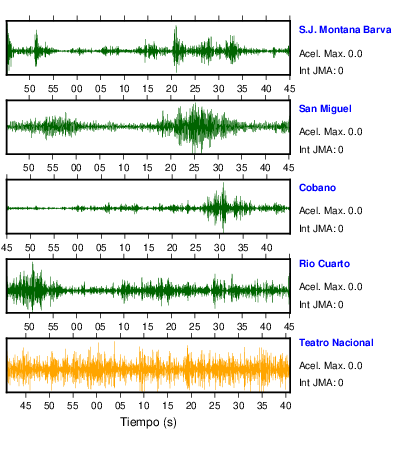 S.J. Montana Barva
Acel. Max. 0.0
Int JMA: 0

50 55 00 05 10 15 20 25 30 35 40 45

San Miguel
Acel. Max. 0.0
Int JMA: 0

50 55 00 05 10 15 20 25 30 35 40 45

Cobano
Acel. Max. 0.0
Int JMA: 0

45 50 55 00 05 10 15 20 25 30 35 40

Rio Cuarto
Acel. Max. 0.0
Int JMA: 0

50 55 00 05 10 15 20 25 30 35 40 45

Teatro Nacional
Acel. Max. 0.0
Int JMA: 0

45 50 55 00 05 10 15 20 25 30 35 40

Tiempo (s)